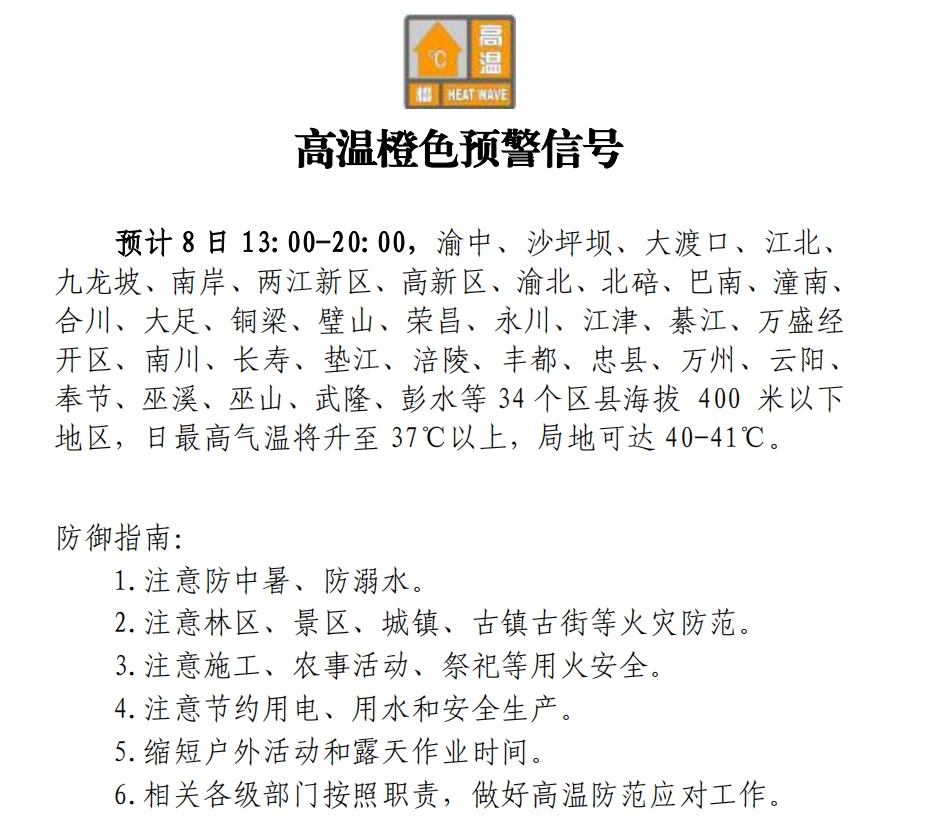 ℃ 高温 橙 HEAT WAVE

高温橙色预警信号

预计 8 日 13:00-20:00，渝中、沙坪坝、大渡口、江北、九龙坡、南岸、两江新区、高新区、渝北、北碚、巴南、潼南、合川、大足、铜梁、璧山、荣昌、永川、江津、綦江、万盛经开区、南川、长寿、垫江、涪陵、丰都、忠县、万州、云阳、奉节、巫溪、巫山、武隆、彭水等 34 个区县海拔 400 米以下地区，日最高气温将升至 37℃以上，局地可达 40-41℃。

防御指南:
1.注意防中暑、防溺水。
2.注意林区、景区、城镇、古镇古街等火灾防范。
3.注意施工、农事活动、祭祀等用火安全。
4.注意节约用电、用水和安全生产。
5.缩短户外活动和露天作业时间。
6.相关各级部门按照职责，做好高温防范应对工作。